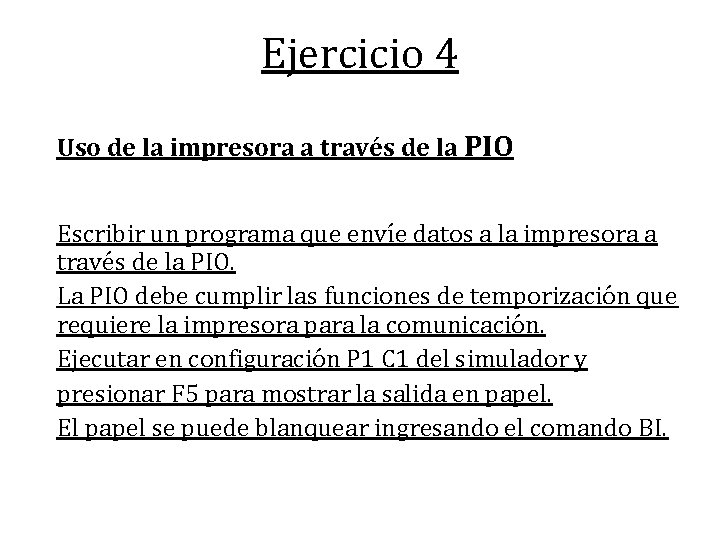 Ejercicio 4

Uso de la impresora a través de la PIO

Escribir un programa que envíe datos a la impresora a través de la PIO.
La PIO debe cumplir las funciones de temporización que requiere la impresora para la comunicación.
Ejecutar en configuración P1 C1 del simulador y presionar F5 para mostrar la salida en papel.
El papel se puede blanquear ingresando el comando BI.